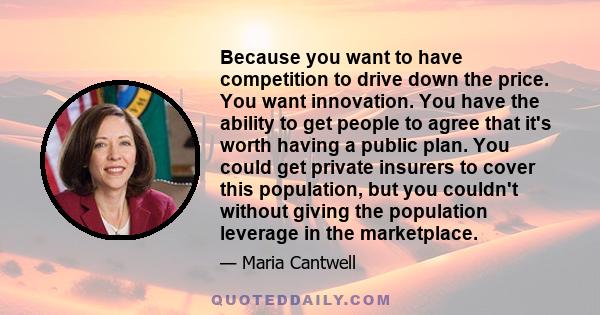 Because you want to have competition to drive down the price. You want innovation. You have the ability to get people to agree that it's worth having a public plan. You could get private insurers to cover this population, but you couldn't without giving the population leverage in the marketplace.

— Maria Cantwell

QUOTEDDAILY.COM